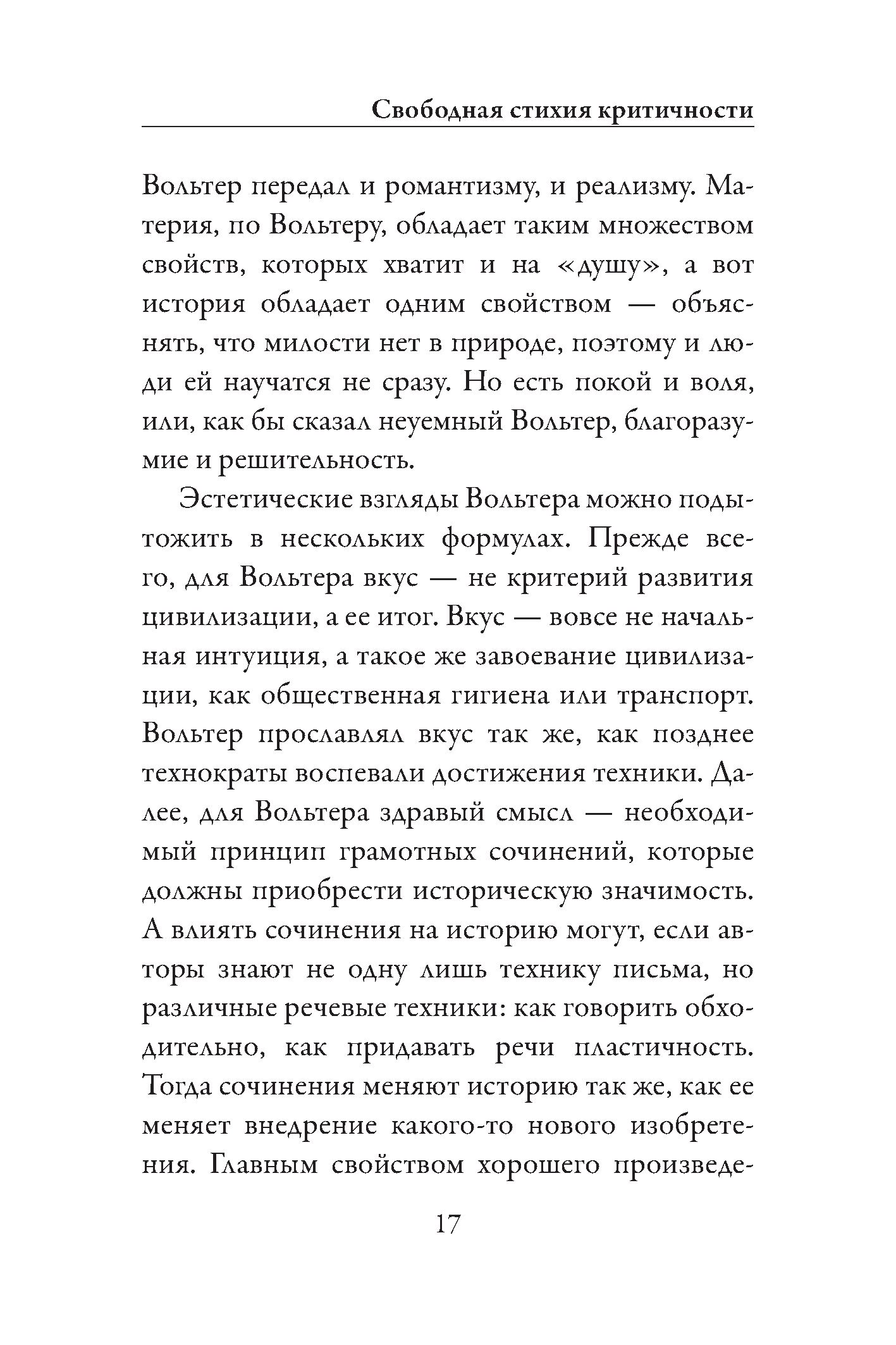 Свободная стихия критичности

Вольтер передал и романтизму, и реализму. Материя, по Вольтеру, обладает таким множеством свойств, которых хватит и на «душу», а вот история обладает одним свойством — объяснять, что милости нет в природе, поэтому и люди ей научатся не сразу. Но есть покой и воля, или, как бы сказал неуемный Вольтер, благоразумие и решительность.

Эстетические взгляды Вольтера можно подытожить в нескольких формулах. Прежде всего, для Вольтера вкус — не критерий развития цивилизации, а ее итог. Вкус — вовсе не начальная интуиция, а такое же завоевание цивилизации, как общественная гигиена или транспорт. Вольтер прославлял вкус так же, как позднее технократы воспевали достижения техники. Далее, для Вольтера здравый смысл — необходимый принцип грамотных сочинений, которые должны приобрести историческую значимость. А влиять сочинения на историю могут, если авторы знают не одну лишь технику письма, но различные речевые техники: как говорить обходительно, как придавать речи пластичность. Тогда сочинения меняют историю так же, как ее меняет внедрение какого-то нового изобретения. Главным свойством хорошего произведе-

17